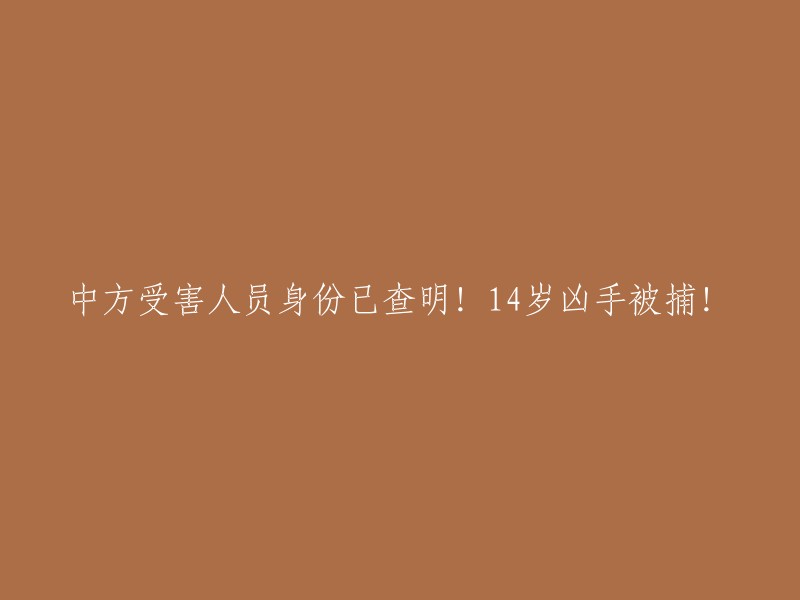 中方受害人员身份已查明！14岁凶手被捕！